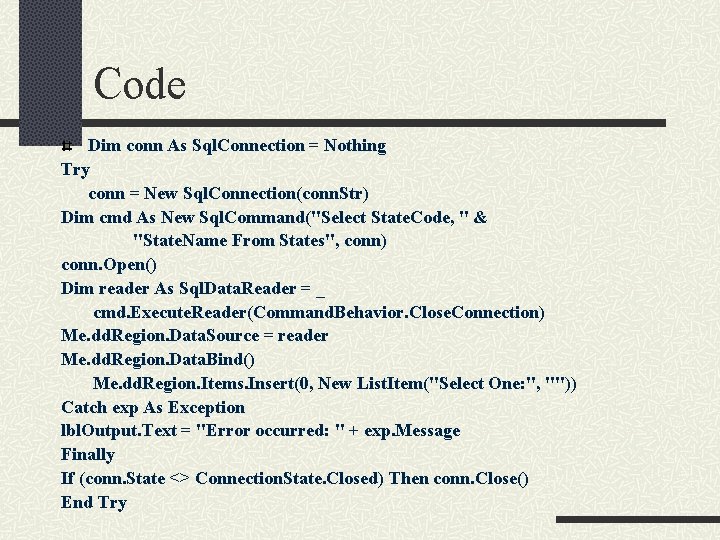 Code

Dim conn As SqlConnection = Nothing
Try
conn = New SqlConnection(connStr)
Dim cmd As New SqlCommand("Select StateCode, " &
"StateName From States", conn)
conn.Open()
Dim reader As SqlDataReader = _
cmd.ExecuteReader(CommandBehavior.CloseConnection)
Me.ddRegion.DataSource = reader
Me.ddRegion.DataBind()
Me.ddRegion.Items.Insert(0, New ListItem("Select One:", ""))
Catch exp As Exception
lblOutput.Text = "Error occurred: " + exp.Message
Finally
If (conn.State <> ConnectionState.Closed) Then conn.Close()
End Try